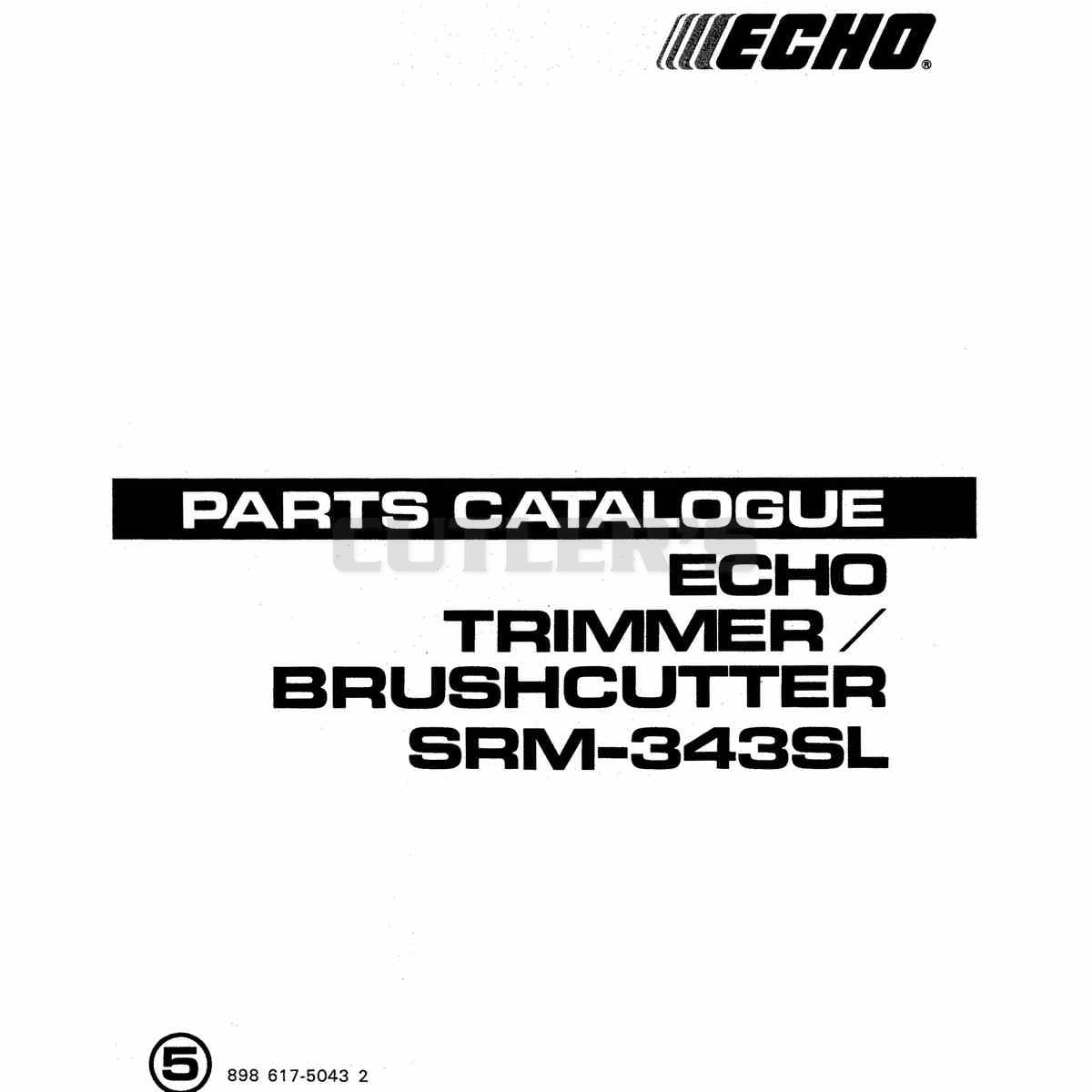 ECHO®

PARTS CATALOGUE
ECHO
TRIMMER /
BRUSHCUTTER
SRM-343SL

5
898 617-5043 2

CUTLER'S